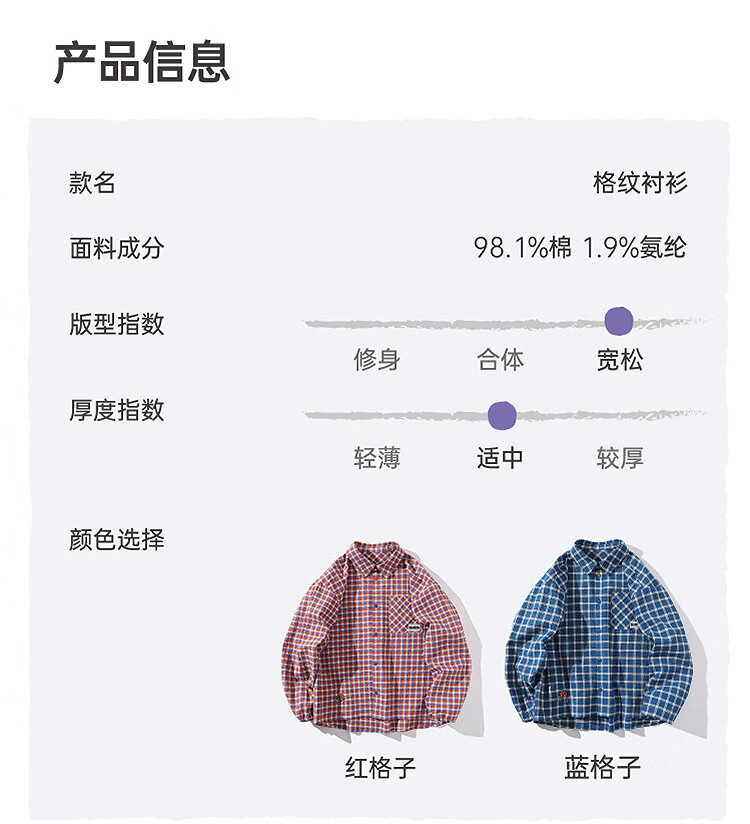 产品信息

款名
格纹衬衫

面料成分
98.1%棉 1.9%氨纶

版型指数
修身 合体 宽松

厚度指数
轻薄 适中 较厚

颜色选择

红格子 蓝格子